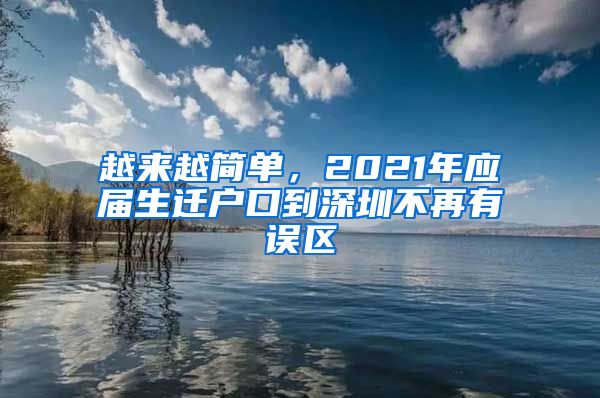 越来越简单，2021年应届生迁户口到深圳不再有误区